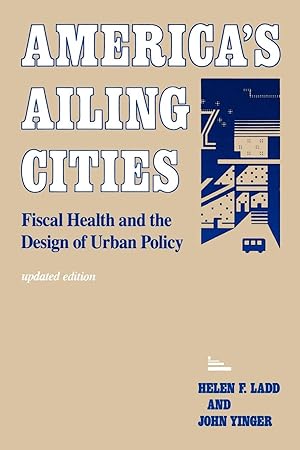 AMERICA'S AILING CITIES

Fiscal Health and the Design of Urban Policy

updated edition

HELEN F. LADD
AND
JOHN YINGER